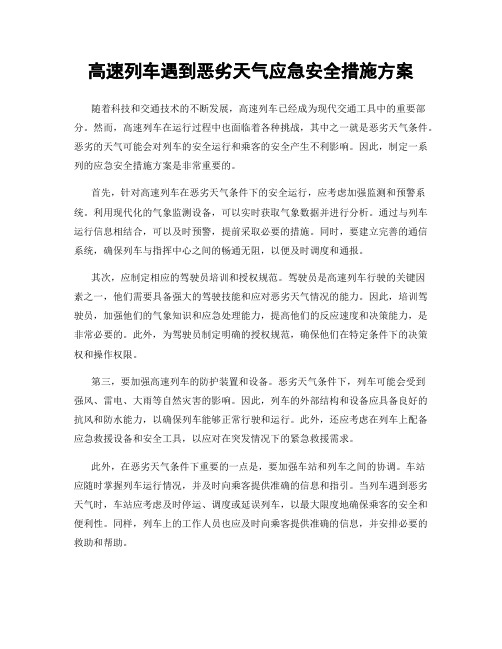 高速列车遇到恶劣天气应急安全措施方案

随着科技和交通技术的不断发展，高速列车已经成为现代交通工具中的重要部分。然而，高速列车在运行过程中也面临着各种挑战，其中之一就是恶劣天气条件。恶劣的天气可能会对列车的安全运行和乘客的安全产生不利影响。因此，制定一系列的应急安全措施方案是非常重要的。

首先，针对高速列车在恶劣天气条件下的安全运行，应考虑加强监测和预警系统。利用现代化的气象监测设备，可以实时获取气象数据并进行分析。通过与列车运行信息相结合，可以及时预警，提前采取必要的措施。同时，要建立完善的通信系统，确保列车与指挥中心之间的畅通无阻，以便及时调度和通报。

其次，应制定相应的驾驶员培训和授权规范。驾驶员是高速列车行驶的关键因素之一，他们需要具备强大的驾驶技能和应对恶劣天气情况的能力。因此，培训驾驶员，加强他们的气象知识和应急处理能力，提高他们的反应速度和决策能力，是非常必要的。此外，为驾驶员制定明确的授权规范，确保他们在特定条件下的决策权和操作权限。

第三，要加强高速列车的防护装置和设备。恶劣天气条件下，列车可能会受到强风、雷电、大雨等自然灾害的影响。因此，列车的外部结构和设备应具备良好的抗风和防水能力，以确保列车能够正常行驶和运行。此外，还应考虑在列车上配备应急救援设备和安全工具，以应对在突发情况下的紧急救援需求。

此外，在恶劣天气条件下重要的一点是，要加强车站和列车之间的协调。车站应随时掌握列车运行情况，并及时向乘客提供准确的信息和指引。当列车遇到恶劣天气时，车站应考虑及时停运、调度或延误列车，以最大限度地确保乘客的安全和便利性。同样，列车上的工作人员也应及时向乘客提供准确的信息，并安排必要的救助和帮助。